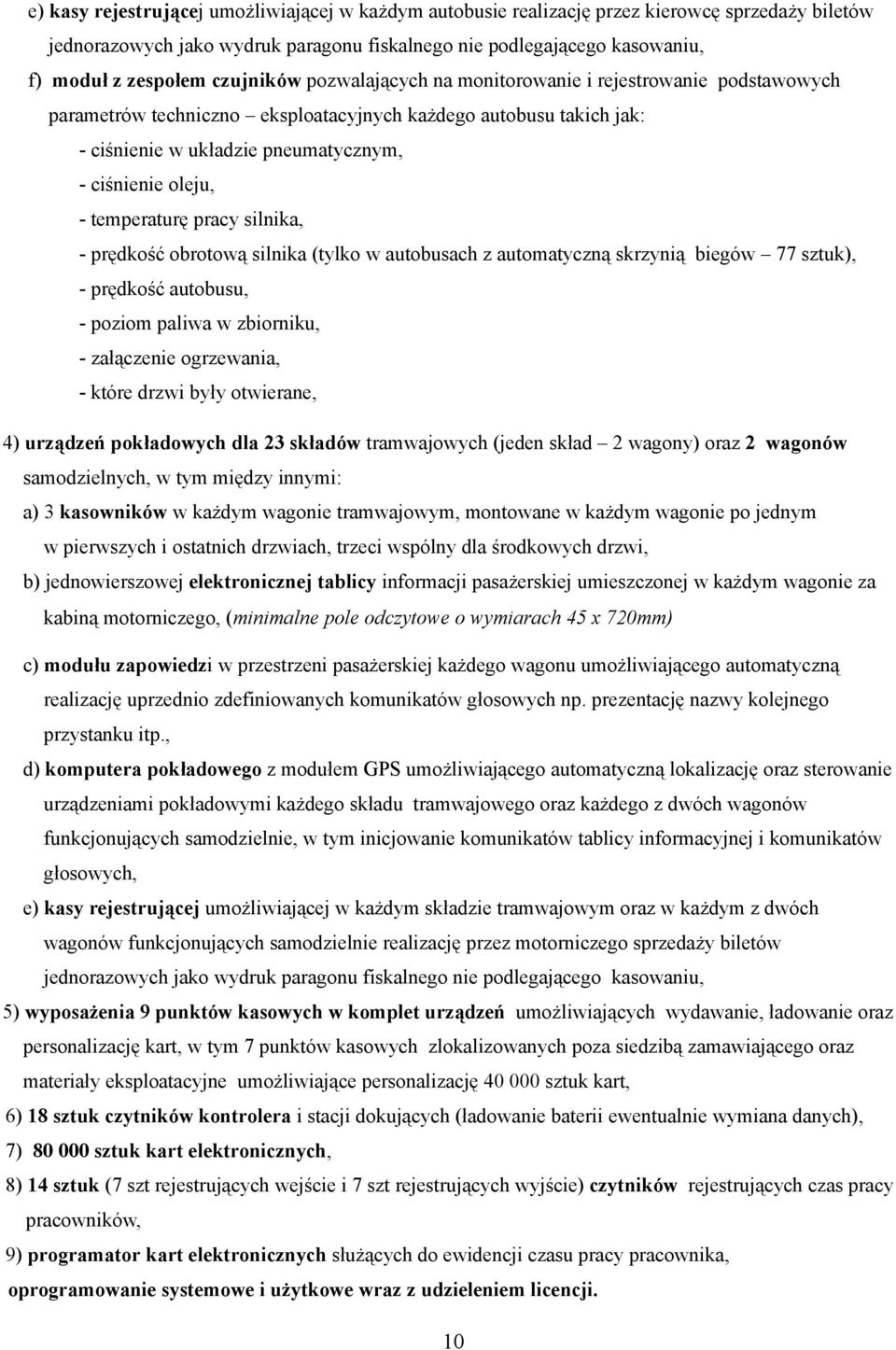 e) kasy rejestrującej umożliwiającej w każdym autobusie realizację przez kierowcę sprzedaży biletów jednorazowych jako wydruk paragonu fiskalnego nie podlegającego kasowaniu,

f) moduł z zespołem czujników pozwalających na monitorowanie i rejestrowanie podstawowych parametrów techniczno – eksploatacyjnych każdego autobusu takich jak:

- ciśnienie w układzie pneumatycznym,
- ciśnienie oleju,
- temperaturę pracy silnika,
- prędkość obrotową silnika (tylko w autobusach z automatyczną skrzynią biegów – 77 sztuk),
- prędkość autobusu,
- poziom paliwa w zbiorniku,
- załączenie ogrzewania,
- które drzwi były otwierane,

4) urządzeń pokładowych dla 23 składów tramwajowych (jeden skład – 2 wagony) oraz 2 wagonów samodzielnych, w tym między innymi:

a) 3 kasowników w każdym wagonie tramwajowym, montowane w każdym wagonie po jednym w pierwszych i ostatnich drzwiach, trzeci wspólny dla środkowych drzwi,

b) jednowierszowej elektronicznej tablicy informacji pasażerskiej umieszczonej w każdym wagonie za kabiną motorniczego, (minimalne pole odczytowe o wymiarach 45 x 720mm)

c) modułu zapowiedzi w przestrzeni pasażerskiej każdego wagonu umożliwiającego automatyczną realizację uprzednio zdefiniowanych komunikatów głosowych np. prezentację nazwy kolejnego przystanku itp.,

d) komputera pokładowego z modułem GPS umożliwiającego automatyczną lokalizację oraz sterowanie urządzeniami pokładowymi każdego składu tramwajowego oraz każdego z dwóch wagonów funkcjonujących samodzielnie, w tym inicjowanie komunikatów tablicy informacyjnej i komunikatów głosowych,

e) kasy rejestrującej umożliwiającej w każdym składzie tramwajowym oraz w każdym z dwóch wagonów funkcjonujących samodzielnie realizację przez motorniczego sprzedaży biletów jednorazowych jako wydruk paragonu fiskalnego nie podlegającego kasowaniu,

5) wyposażenia 9 punktów kasowych w komplet urządzeń umożliwiających wydawanie, ładowanie oraz personalizację kart, w tym 7 punktów kasowych zlokalizowanych poza siedzibą zamawiającego oraz materiały eksploatacyjne umożliwiające personalizację 40 000 sztuk kart,

6) 18 sztuk czytników kontrolera i stacji dokujących (ładowanie baterii ewentualnie wymiana danych),

7) 80 000 sztuk kart elektronicznych,

8) 14 sztuk (7 szt rejestrujących wejście i 7 szt rejestrujących wyjście) czytników rejestrujących czas pracy pracowników,

9) programator kart elektronicznych służących do ewidencji czasu pracy pracownika,

oprogramowanie systemowe i użytkowe wraz z udzieleniem licencji.

10